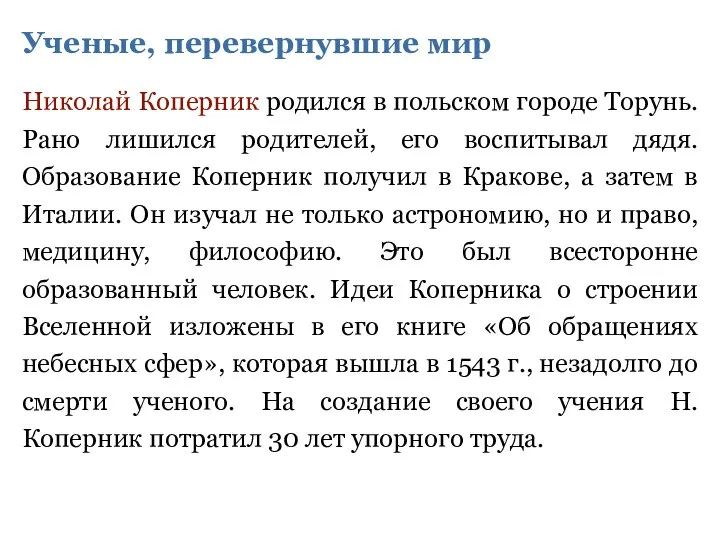 Ученые, перевернувшие мир

Николай Коперник родился в польском городе Торунь. Рано лишился родителей, его воспитывал дядя. Образование Коперник получил в Кракове, а затем в Италии. Он изучал не только астрономию, но и право, медицину, философию. Это был всесторонне образованный человек. Идеи Коперника о строении Вселенной изложены в его книге «Об обращениях небесных сфер», которая вышла в 1543 г., незадолго до смерти ученого. На создание своего учения Н. Коперник потратил 30 лет упорного труда.